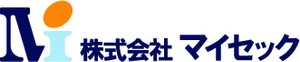 株式会社 マイセック